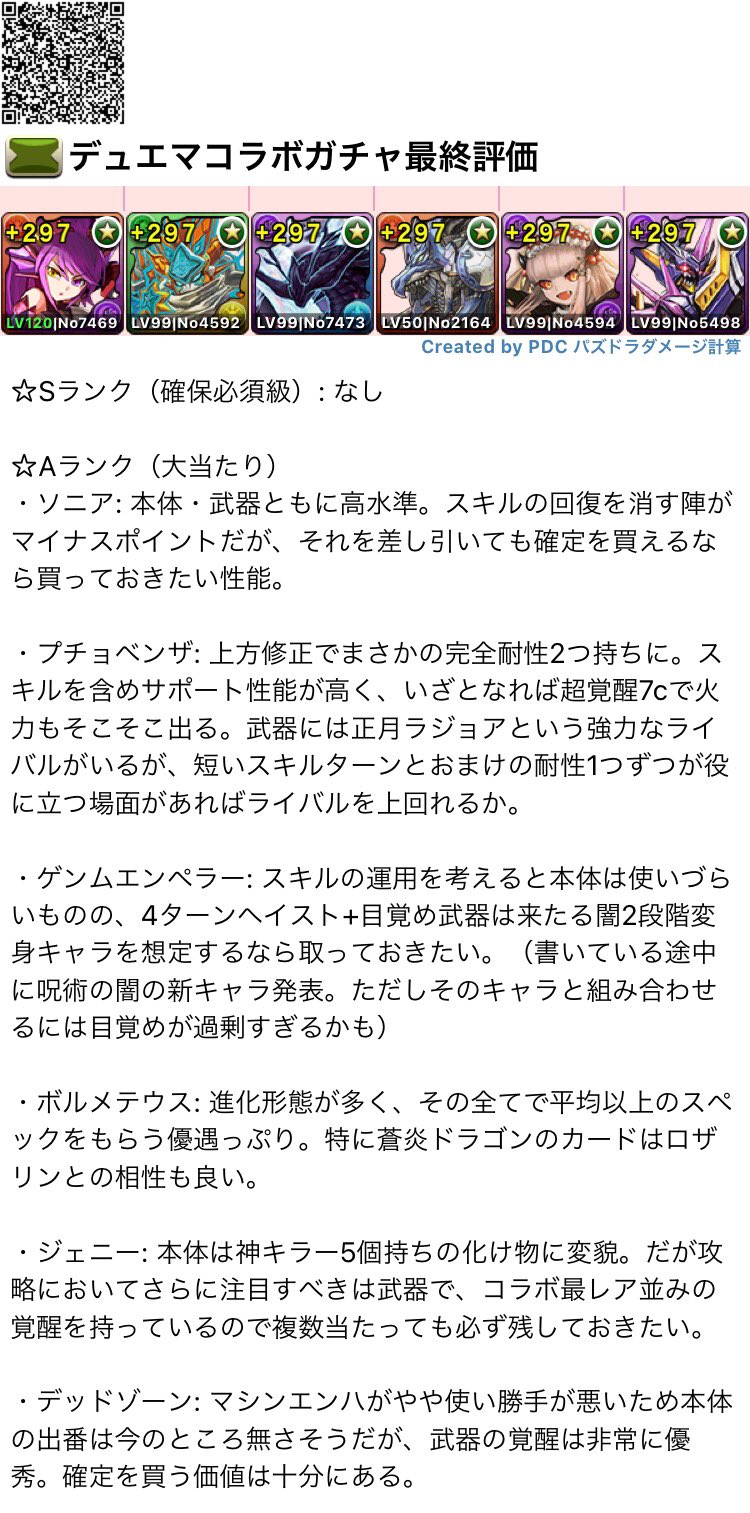 デュエマコラボガチャ最終評価

+297 LV120|No7469
+297 LV99|No4592
+297 LV99|No7473
+297 LV50|No2164
+297 LV99|No4594
+297 LV99|No5498

Created by PDC パズドラダメージ計算

☆Sランク（確保必須級）: なし

☆Aランク（大当たり）
・ソニア: 本体・武器ともに高水準。スキルの回復を消す陣がマイナスポイントだが、それを差し引いても確定を買えるなら買っておきたい性能。

・プチョベンザ: 上方修正でまさかの完全耐性2つ持ちに。スキルを含めサポート性能が高く、いざとなれば超覚醒7cで火力もそこそこ出る。武器には正月ラジョアという強力なライバルがいるが、短いスキルターンとおまけの耐性1つずつが役に立つ場面があればライバルを上回れるか。

・ゲンムエンペラー: スキルの運用を考えると本体は使いづらいものの、4ターンヘイスト+目覚め武器は来たる闇2段階変身キャラを想定するなら取っておきたい。（書いている途中に呪術の闇の新キャラ発表。ただしそのキャラと組み合わせるには目覚めが過剰すぎるかも）

・ボルメテウス: 進化形態が多く、その全てで平均以上のスペックをもらう優遇っぷり。特に蒼炎ドラゴンのカードはロザリンとの相性も良い。

・ジェニー: 本体は神キラー5個持ちの化け物に変貌。だが攻略においてさらに注目すべきは武器で、コラボ最レア並みの覚醒を持っているので複数当たっても必ず残しておきたい。

・デッドゾーン: マシンエンハがやや使い勝手が悪いため本体の出番は今のところ無さそうだが、武器の覚醒は非常に優秀。確定を買う価値は十分にある。